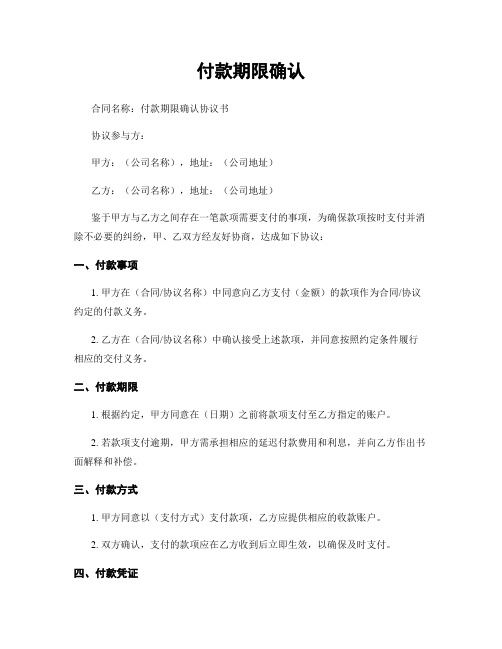 付款期限确认

合同名称：付款期限确认协议书

协议参与方：

甲方：（公司名称），地址：（公司地址）

乙方：（公司名称），地址：（公司地址）

鉴于甲方与乙方之间存在一笔款项需要支付的事项，为确保款项按时支付并消除不必要的纠纷，甲、乙双方经友好协商，达成如下协议：

一、付款事项

1. 甲方在（合同/协议名称）中同意向乙方支付（金额）的款项作为合同/协议约定的付款义务。

2. 乙方在（合同/协议名称）中确认接受上述款项，并同意按照约定条件履行相应的交付义务。

二、付款期限

1. 根据约定，甲方同意在（日期）之前将款项支付至乙方指定的账户。

2. 若款项支付逾期，甲方需承担相应的延迟付款费用和利息，并向乙方作出书面解释和补偿。

三、付款方式

1. 甲方同意以（支付方式）支付款项，乙方应提供相应的收款账户。

2. 双方确认，支付的款项应在乙方收到后立即生效，以确保及时支付。

四、付款凭证